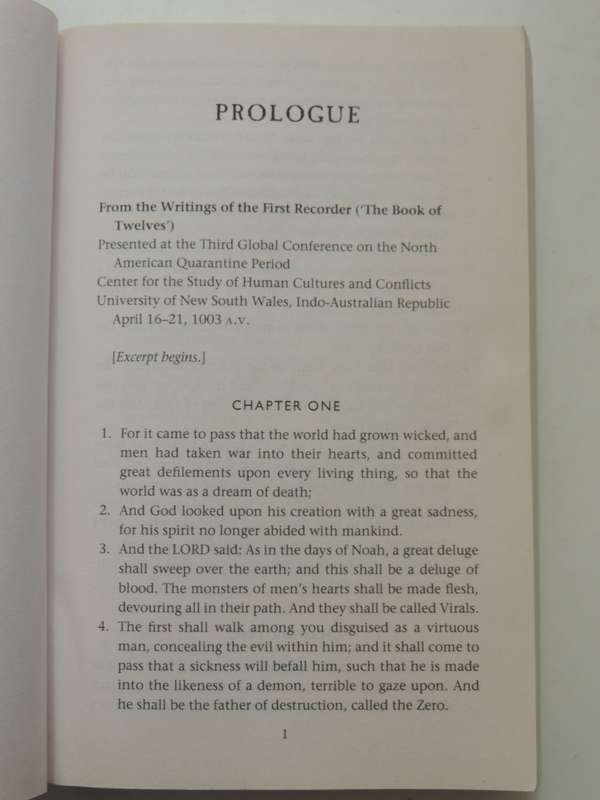 PROLOGUE

From the Writings of the First Recorder ('The Book of Twelves')
Presented at the Third Global Conference on the North American Quarantine Period
Center for the Study of Human Cultures and Conflicts
University of New South Wales, Indo-Australian Republic
April 16–21, 1003 A.V.

[Excerpt begins.]

CHAPTER ONE

1. For it came to pass that the world had grown wicked, and men had taken war into their hearts, and committed great defilements upon every living thing, so that the world was as a dream of death;
2. And God looked upon his creation with a great sadness, for his spirit no longer abided with mankind.
3. And the LORD said: As in the days of Noah, a great deluge shall sweep over the earth; and this shall be a deluge of blood. The monsters of men's hearts shall be made flesh, devouring all in their path. And they shall be called Virals.
4. The first shall walk among you disguised as a virtuous man, concealing the evil within him; and it shall come to pass that a sickness will befall him, such that he is made into the likeness of a demon, terrible to gaze upon. And he shall be the father of destruction, called the Zero.

1